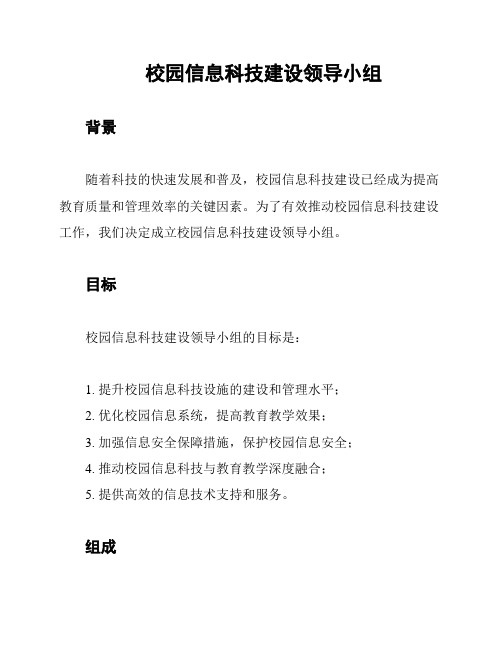 校园信息科技建设领导小组

背景

随着科技的快速发展和普及，校园信息科技建设已经成为提高教育质量和管理效率的关键因素。为了有效推动校园信息科技建设工作，我们决定成立校园信息科技建设领导小组。

目标

校园信息科技建设领导小组的目标是：

1. 提升校园信息科技设施的建设和管理水平；
2. 优化校园信息系统，提高教育教学效果；
3. 加强信息安全保障措施，保护校园信息安全；
4. 推动校园信息科技与教育教学深度融合；
5. 提供高效的信息技术支持和服务。

组成